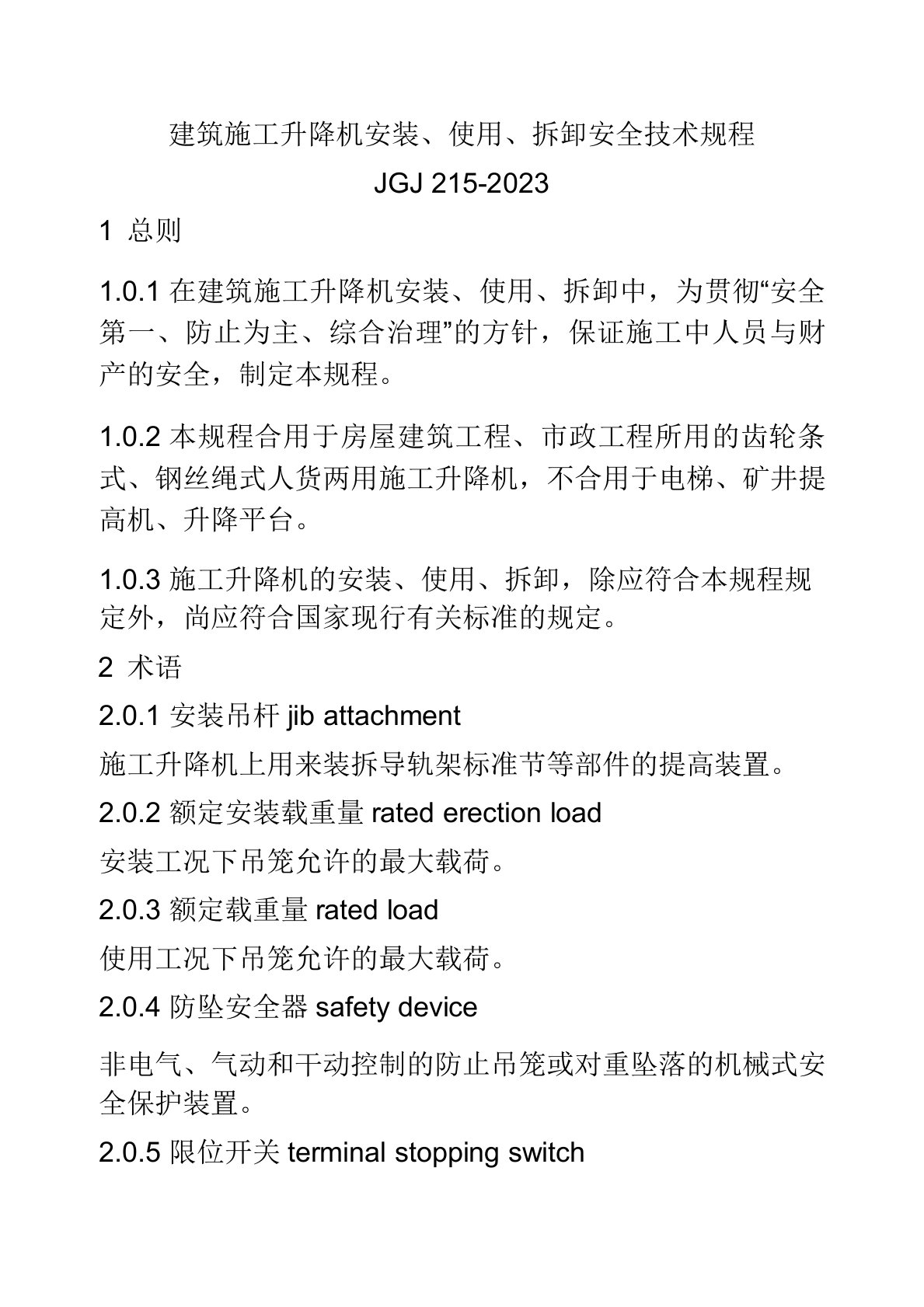 建筑施工升降机安装、使用、拆卸安全技术规程

JGJ 215-2023

1 总则

1.0.1 在建筑施工升降机安装、使用、拆卸中，为贯彻“安全第一、防止为主、综合治理”的方针，保证施工中人员与财产的安全，制定本规程。

1.0.2 本规程合用于房屋建筑工程、市政工程所用的齿轮条式、钢丝绳式人货两用施工升降机，不合用于电梯、矿井提高机、升降平台。

1.0.3 施工升降机的安装、使用、拆卸，除应符合本规程规定外，尚应符合国家现行有关标准的规定。

2 术语

2.0.1 安装吊杆 jib attachment

施工升降机上用来装拆导轨架标准节等部件的提高装置。

2.0.2 额定安装载重量 rated erection load

安装工况下吊笼允许的最大载荷。

2.0.3 额定载重量 rated load

使用工况下吊笼允许的最大载荷。

2.0.4 防坠安全器 safety device

非电气、气动和干动控制的防止吊笼或对重坠落的机械式安全保护装置。

2.0.5 限位开关 terminal stopping switch